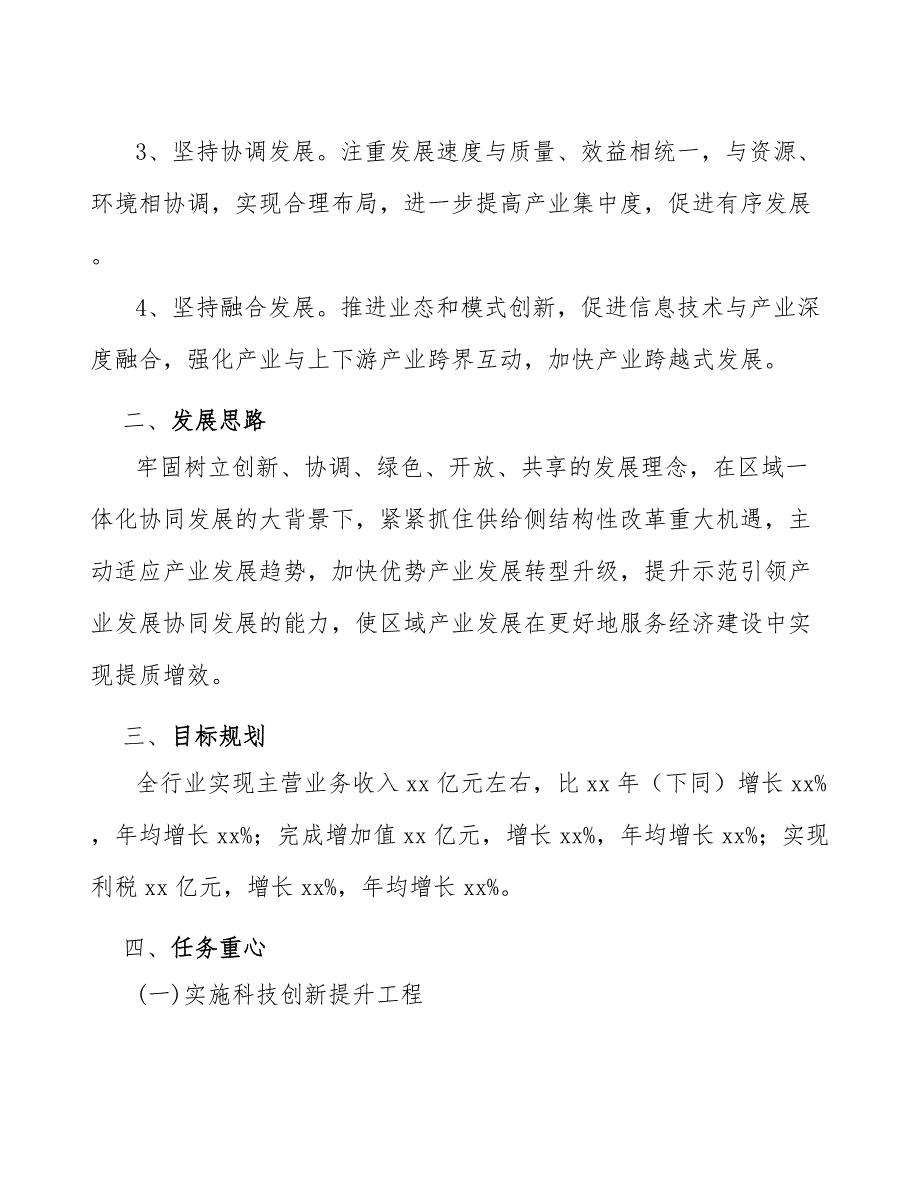 3、坚持协调发展。注重发展速度与质量、效益相统一，与资源、环境相协调，实现合理布局，进一步提高产业集中度，促进有序发展。

4、坚持融合发展。推进业态和模式创新，促进信息技术与产业深度融合，强化产业与上下游产业跨界互动，加快产业跨越式发展。

二、发展思路

牢固树立创新、协调、绿色、开放、共享的发展理念，在区域一体化协同发展的大背景下，紧紧抓住供给侧结构性改革重大机遇，主动适应产业发展趋势，加快优势产业发展转型升级，提升示范引领产业发展协同发展的能力，使区域产业发展在更好地服务经济建设中实现提质增效。

三、目标规划

全行业实现主营业务收入 xx 亿元左右，比 xx 年（下同）增长 xx%，年均增长 xx%；完成增加值 xx 亿元，增长 xx%，年均增长 xx%；实现利税 xx 亿元，增长 xx%，年均增长 xx%。

四、任务重心

(一)实施科技创新提升工程